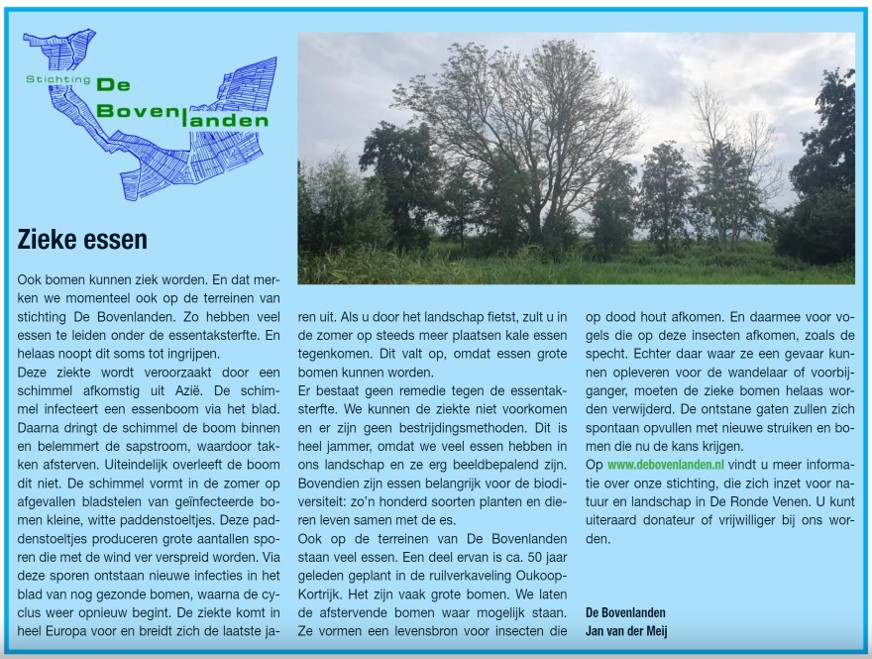 Stichting De Bovenlanden

Zieke essen

Ook bomen kunnen ziek worden. En dat merken we momenteel ook op de terreinen van stichting De Bovenlanden. Zo hebben veel essen te leiden onder de essentaksterfte. En helaas noopt dit soms tot ingrijpen.
Deze ziekte wordt veroorzaakt door een schimmel afkomstig uit Azië. De schimmel infecteert een essenboom via het blad. Daarna dringt de schimmel de boom binnen en belemmert de sapstroom, waardoor takken afsterven. Uiteindelijk overleeft de boom dit niet. De schimmel vormt in de zomer op afgevallen bladstelen van geïnfecteerde bomen kleine, witte paddenstoeltjes. Deze paddenstoeltjes produceren grote aantallen sporen die met de wind ver verspreid worden. Via deze sporen ontstaan nieuwe infecties in het blad van nog gezonde bomen, waarna de cyclus weer opnieuw begint. De ziekte komt in heel Europa voor en breidt zich de laatste jaren uit. Als u door het landschap fietst, zult u in de zomer op steeds meer plaatsen kale essen tegenkomen. Dit valt op, omdat essen grote bomen kunnen worden.
Er bestaat geen remedie tegen de essentaksterfte. We kunnen de ziekte niet voorkomen en er zijn geen bestrijdingsmethoden. Dit is heel jammer, omdat we veel essen hebben in ons landschap en ze erg beeldbepalend zijn. Bovendien zijn essen belangrijk voor de biodiversiteit: zo'n honderd soorten planten en dieren leven samen met de es.
Ook op de terreinen van De Bovenlanden staan veel essen. Een deel ervan is ca. 50 jaar geleden geplant in de ruilverkaveling Oukoop-Kortrijk. Het zijn vaak grote bomen. We laten de afstervende bomen waar mogelijk staan. Ze vormen een levensbron voor insecten die op dood hout afkomen. En daarmee voor vogels die op deze insecten afkomen, zoals de specht. Echter daar waar ze een gevaar kunnen opleveren voor de wandelaar of voorbijganger, moeten de zieke bomen helaas worden verwijderd. De ontstane gaten zullen zich spontaan opvullen met nieuwe struiken en bomen die nu de kans krijgen.
Op www.debovenlanden.nl vindt u meer informatie over onze stichting, die zich inzet voor natuur en landschap in De Ronde Venen. U kunt uiteraard donateur of vrijwilliger bij ons worden.

De Bovenlanden
Jan van der Meij